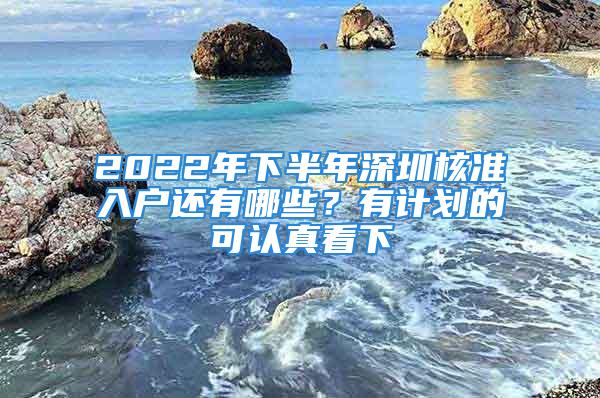 2022年下半年深圳核准入户还有哪些？有计划的可认真看下